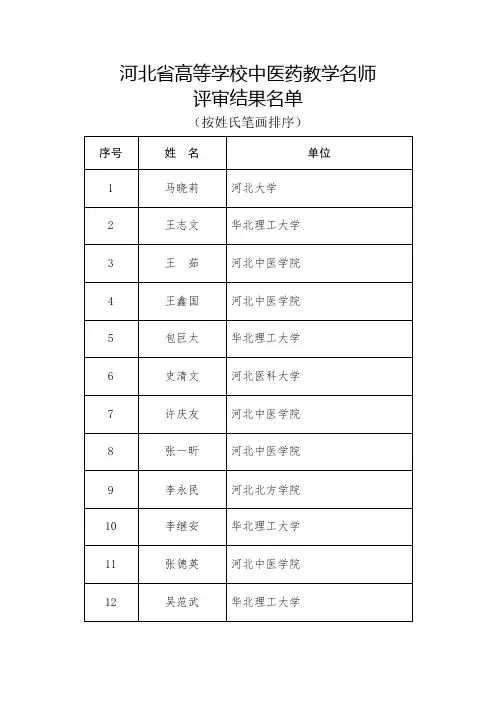 河北省高等学校中医药教学名师
评审结果名单
（按姓氏笔画排序）

| 序号 | 姓　名 | 单位 |
|---|---|---|
| 1 | 马晓莉 | 河北大学 |
| 2 | 王志文 | 华北理工大学 |
| 3 | 王　茹 | 河北中医学院 |
| 4 | 王鑫国 | 河北中医学院 |
| 5 | 包巨太 | 华北理工大学 |
| 6 | 史清文 | 河北医科大学 |
| 7 | 许庆友 | 河北中医学院 |
| 8 | 张一昕 | 河北中医学院 |
| 9 | 李永民 | 河北北方学院 |
| 10 | 李继安 | 华北理工大学 |
| 11 | 张德英 | 河北中医学院 |
| 12 | 吴范武 | 华北理工大学 |